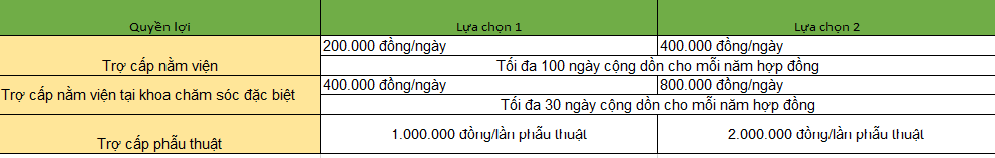 | Quyền lợi | Lựa chọn 1 | Lựa chọn 2 |
|---|---|---|
| Trợ cấp nằm viện | 200.000 đồng/ngày | 400.000 đồng/ngày |
| | Tối đa 100 ngày cộng dồn cho mỗi năm hợp đồng | |
| Trợ cấp nằm viện tại khoa chăm sóc đặc biệt | 400.000 đồng/ngày | 800.000 đồng/ngày |
| | Tối đa 30 ngày cộng dồn cho mỗi năm hợp đồng | |
| Trợ cấp phẫu thuật | 1.000.000 đồng/lần phẫu thuật | 2.000.000 đồng/lần phẫu thuật |